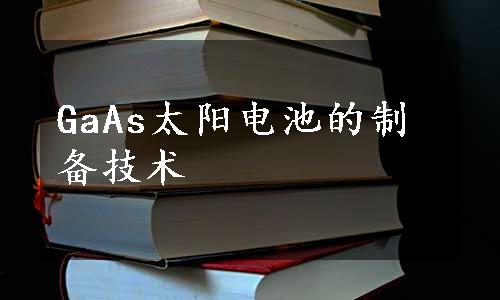 GaAs太阳电池的制备技术